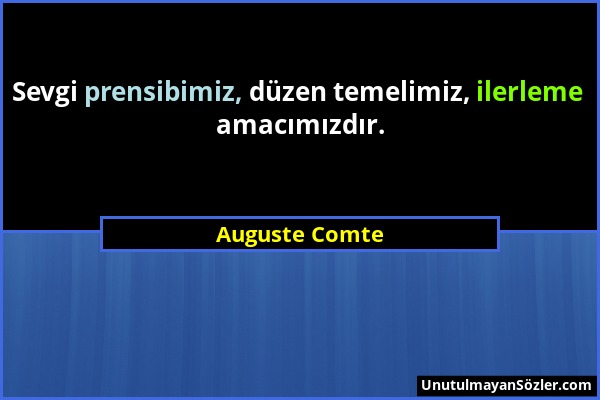 Sevgi prensibimiz, düzen temelimiz, ilerleme amacımızdır.

Auguste Comte

UnutulmayanSözler.com